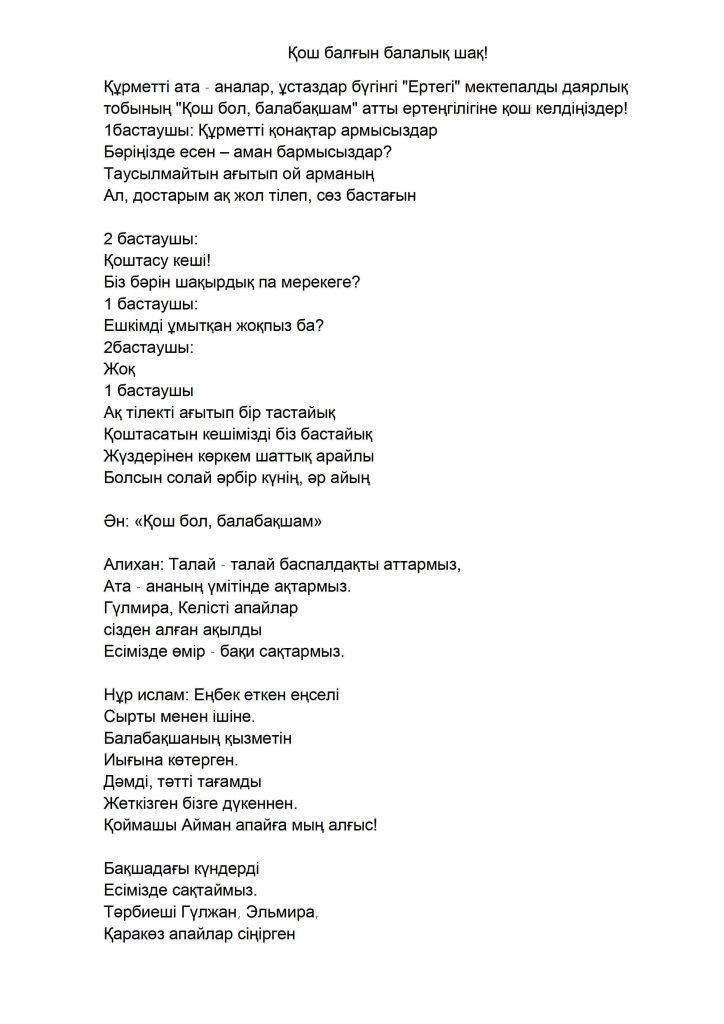 Қош балғын балалық шақ!

Құрметті ата - аналар, ұстаздар бүгінгі "Ертегі" мектепалды даярлық тобының "Қош бол, балабақшам" атты ертеңгілігіне қош келдіңіздер!
1бастаушы: Құрметті қонақтар армысыздар
Бәріңізде есен – аман бармысыздар?
Таусылмайтын ағытып ой арманың
Ал, достарым ақ жол тілеп, сөз бастағын

2 бастаушы:
Қоштасу кеші!
Біз бәрін шақырдық па мерекеге?
1 бастаушы:
Ешкімді ұмытқан жоқпыз ба?
2бастаушы:
Жоқ
1 бастаушы
Ақ тілекті ағытып бір тастайық
Қоштасатын кешімізді біз бастайық
Жүздерінен көркем шаттық арайлы
Болсын солай әрбір күнің, әр айың

Ән: «Қош бол, балабақшам»

Алихан: Талай - талай баспалдақты аттармыз,
Ата - ананың үмітінде ақтармыз.
Гүлмира, Келісті апайлар
сізден алған ақылды
Есімізде өмір - бақи сақтармыз.

Нұр ислам: Еңбек еткен еңселі
Сырты менен ішіне.
Балабақшаның қызметін
Иығына көтерген.
Дәмді, тәтті тағамды
Жеткізген бізге дүкеннен.
Қоймашы Айман апайға мың алғыс!

Бақшадағы күндерді
Есімізде сақтаймыз.
Тәрбиеші Гүлжан, Эльмира,
Қаракөз апайлар сіңірген